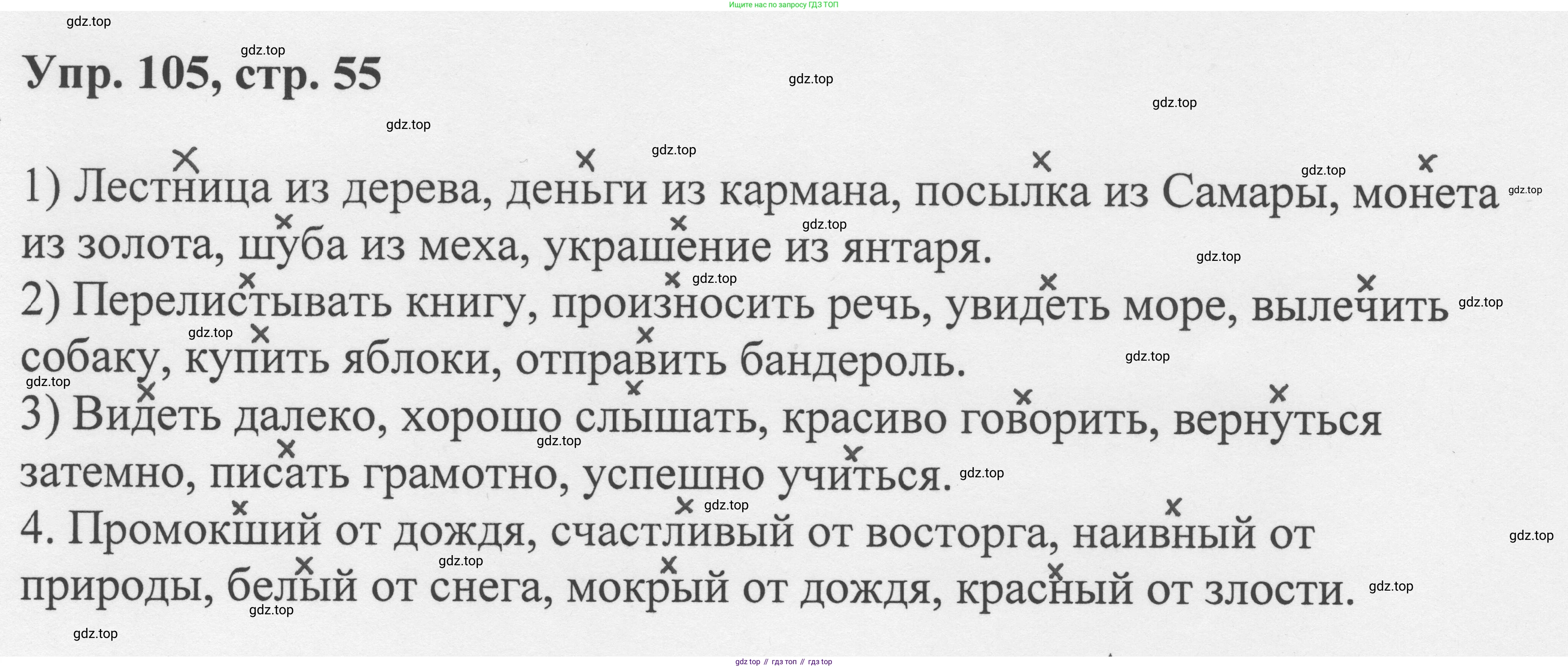 Ищите нас по запросу ГДЗ ТОП

Упр. 105, стр. 55

1) Лестница из дерева, деньги из кармана, посылка из Самары, монета из золота, шуба из меха, украшение из янтаря.
2) Перелистывать книгу, произносить речь, увидеть море, вылечить собаку, купить яблоки, отправить бандероль.
3) Видеть далеко, хорошо слышать, красиво говорить, вернуться затемно, писать грамотно, успешно учиться.
4. Промокший от дождя, счастливый от восторга, наивный от природы, белый от снега, мокрый от дождя, красный от злости.

gdz.top // гдз топ // гдз top

gdz.top